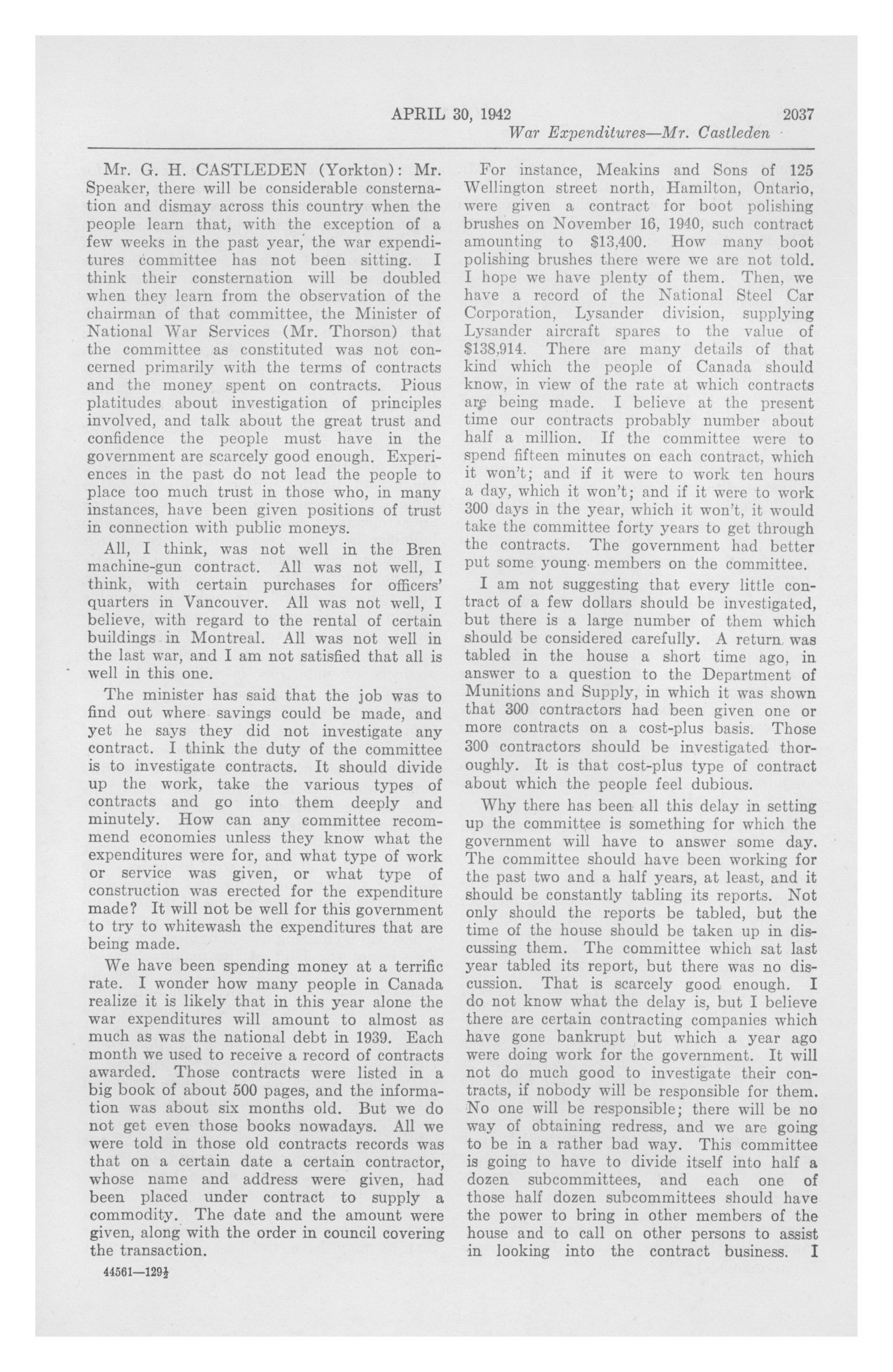 APRIL 30, 1942 2037

War Expenditures—Mr. Castleden

Mr. G. H. CASTLEDEN (Yorkton): Mr. Speaker, there will be considerable consternation and dismay across this country when the people learn that, with the exception of a few weeks in the past year, the war expenditures committee has not been sitting. I think their consternation will be doubled when they learn from the observation of the chairman of that committee, the Minister of National War Services (Mr. Thorson) that the committee as constituted was not concerned primarily with the terms of contracts and the money spent on contracts. Pious platitudes about investigation of principles involved, and talk about the great trust and confidence the people must have in the government are scarcely good enough. Experiences in the past do not lead the people to place too much trust in those who, in many instances, have been given positions of trust in connection with public moneys.

All, I think, was not well in the Bren machine-gun contract. All was not well, I think, with certain purchases for officers' quarters in Vancouver. All was not well, I believe, with regard to the rental of certain buildings in Montreal. All was not well in the last war, and I am not satisfied that all is well in this one.

The minister has said that the job was to find out where savings could be made, and yet he says they did not investigate any contract. I think the duty of the committee is to investigate contracts. It should divide up the work, take the various types of contracts and go into them deeply and minutely. How can any committee recommend economies unless they know what the expenditures were for, and what type of work or service was given, or what type of construction was erected for the expenditure made? It will not be well for this government to try to whitewash the expenditures that are being made.

We have been spending money at a terrific rate. I wonder how many people in Canada realize it is likely that in this year alone the war expenditures will amount to almost as much as was the national debt in 1939. Each month we used to receive a record of contracts awarded. Those contracts were listed in a big book of about 500 pages, and the information was about six months old. But we do not get even those books nowadays. All we were told in those old contracts records was that on a certain date a certain contractor, whose name and address were given, had been placed under contract to supply a commodity. The date and the amount were given, along with the order in council covering the transaction.

44561—129½

For instance, Meakins and Sons of 125 Wellington street north, Hamilton, Ontario, were given a contract for boot polishing brushes on November 16, 1940, such contract amounting to $13,400. How many boot polishing brushes there were we are not told. I hope we have plenty of them. Then, we have a record of the National Steel Car Corporation, Lysander division, supplying Lysander aircraft spares to the value of $138,914. There are many details of that kind which the people of Canada should know, in view of the rate at which contracts are being made. I believe at the present time our contracts probably number about half a million. If the committee were to spend fifteen minutes on each contract, which it won't; and if it were to work ten hours a day, which it won't; and if it were to work 300 days in the year, which it won't, it would take the committee forty years to get through the contracts. The government had better put some young members on the committee.

I am not suggesting that every little contract of a few dollars should be investigated, but there is a large number of them which should be considered carefully. A return was tabled in the house a short time ago, in answer to a question to the Department of Munitions and Supply, in which it was shown that 300 contractors had been given one or more contracts on a cost-plus basis. Those 300 contractors should be investigated thoroughly. It is that cost-plus type of contract about which the people feel dubious.

Why there has been all this delay in setting up the committee is something for which the government will have to answer some day. The committee should have been working for the past two and a half years, at least, and it should be constantly tabling its reports. Not only should the reports be tabled, but the time of the house should be taken up in discussing them. The committee which sat last year tabled its report, but there was no discussion. That is scarcely good enough. I do not know what the delay is, but I believe there are certain contracting companies which have gone bankrupt but which a year ago were doing work for the government. It will not do much good to investigate their contracts, if nobody will be responsible for them. No one will be responsible; there will be no way of obtaining redress, and we are going to be in a rather bad way. This committee is going to have to divide itself into half a dozen subcommittees, and each one of those half dozen subcommittees should have the power to bring in other members of the house and to call on other persons to assist in looking into the contract business. I